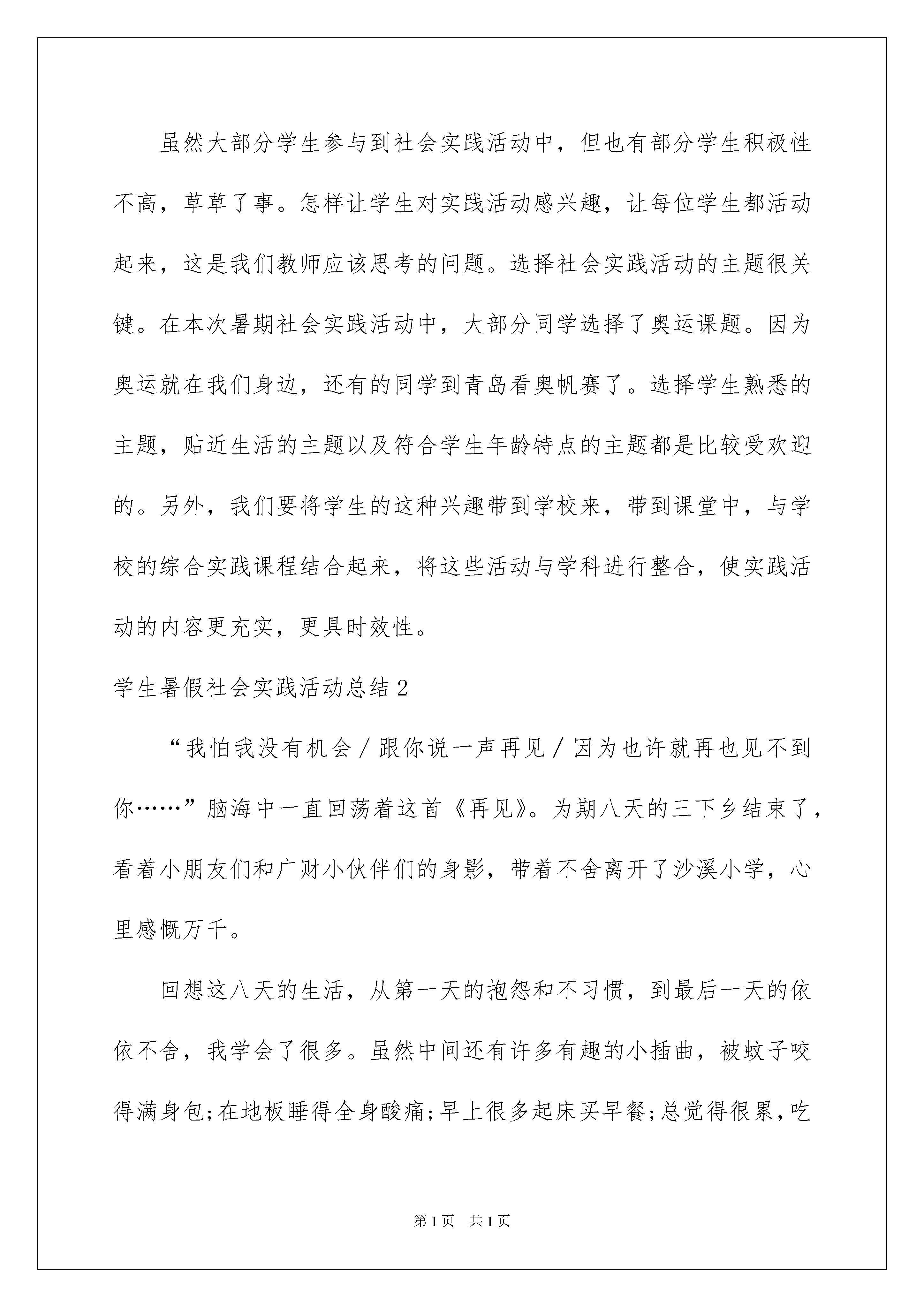 虽然大部分学生参与到社会实践活动中，但也有部分学生积极性不高，草草了事。怎样让学生对实践活动感兴趣，让每位学生都活动起来，这是我们教师应该思考的问题。选择社会实践活动的主题很关键。在本次暑期社会实践活动中，大部分同学选择了奥运课题。因为奥运就在我们身边，还有的同学到青岛看奥帆赛了。选择学生熟悉的主题，贴近生活的主题以及符合学生年龄特点的主题都是比较受欢迎的。另外，我们要将学生的这种兴趣带到学校来，带到课堂中，与学校的综合实践课程结合起来，将这些活动与学科进行整合，使实践活动的内容更充实，更具时效性。

学生暑假社会实践活动总结2

“我怕我没有机会／跟你说一声再见／因为也许就再也见不到你……”脑海中一直回荡着这首《再见》。为期八天的三下乡结束了，看着小朋友们和广财小伙伴们的身影，带着不舍离开了沙溪小学，心里感慨万千。

回想这八天的生活，从第一天的抱怨和不习惯，到最后一天的依依不舍，我学会了很多。虽然中间还有许多有趣的小插曲，被蚊子咬得满身包;在地板睡得全身酸痛;早上很多起床买早餐;总觉得很累，吃

第1页 共1页